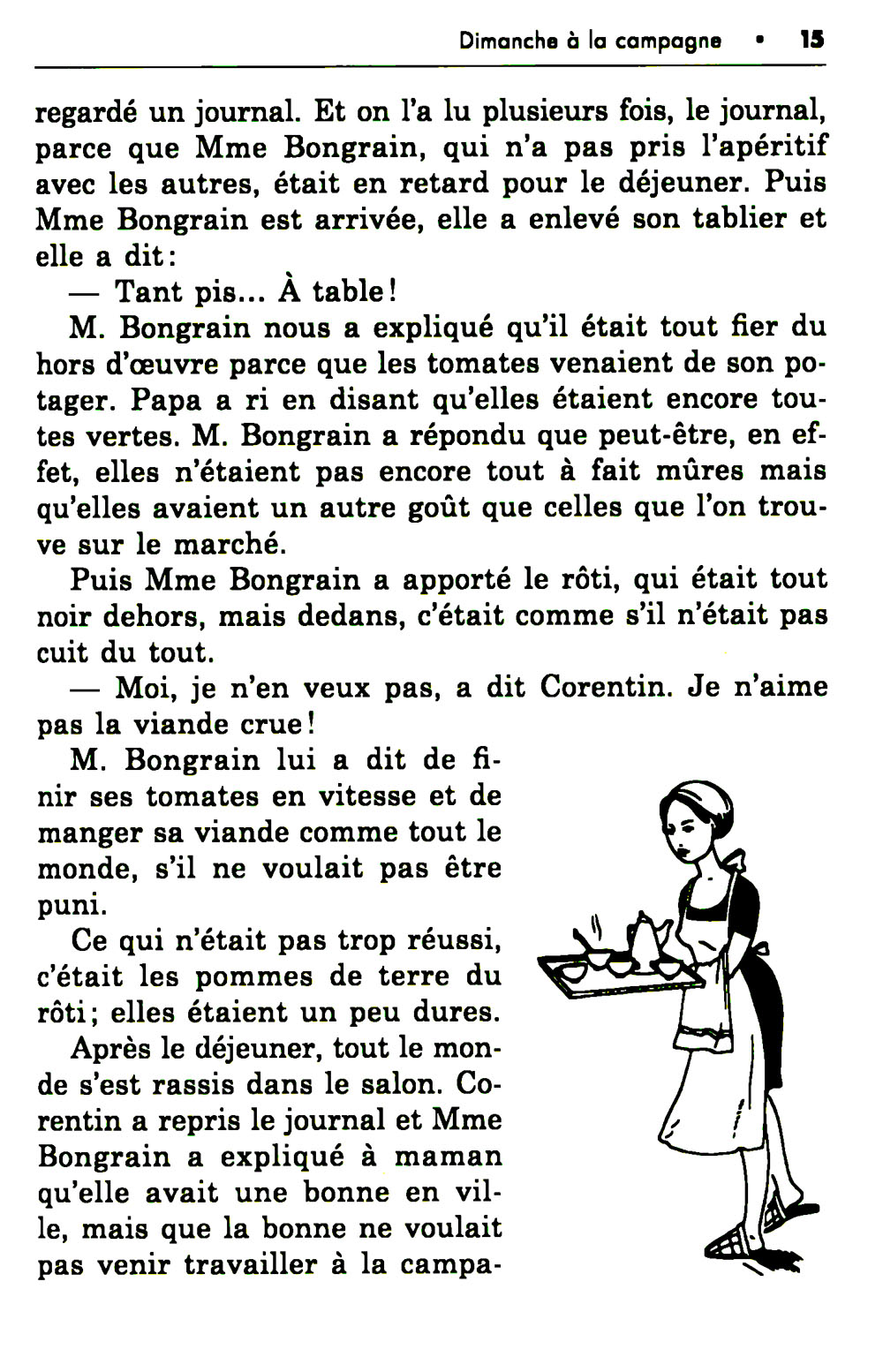 Dimanche à la campagne • 15

regardé un journal. Et on l'a lu plusieurs fois, le journal, parce que Mme Bongrain, qui n'a pas pris l'apéritif avec les autres, était en retard pour le déjeuner. Puis Mme Bongrain est arrivée, elle a enlevé son tablier et elle a dit:

— Tant pis... À table!

M. Bongrain nous a expliqué qu'il était tout fier du hors d'œuvre parce que les tomates venaient de son potager. Papa a ri en disant qu'elles étaient encore toutes vertes. M. Bongrain a répondu que peut-être, en effet, elles n'étaient pas encore tout à fait mûres mais qu'elles avaient un autre goût que celles que l'on trouve sur le marché.

Puis Mme Bongrain a apporté le rôti, qui était tout noir dehors, mais dedans, c'était comme s'il n'était pas cuit du tout.

— Moi, je n'en veux pas, a dit Corentin. Je n'aime pas la viande crue!

M. Bongrain lui a dit de finir ses tomates en vitesse et de manger sa viande comme tout le monde, s'il ne voulait pas être puni.

Ce qui n'était pas trop réussi, c'était les pommes de terre du rôti; elles étaient un peu dures.

Après le déjeuner, tout le monde s'est rassis dans le salon. Corentin a repris le journal et Mme Bongrain a expliqué à maman qu'elle avait une bonne en ville, mais que la bonne ne voulait pas venir travailler à la campa-